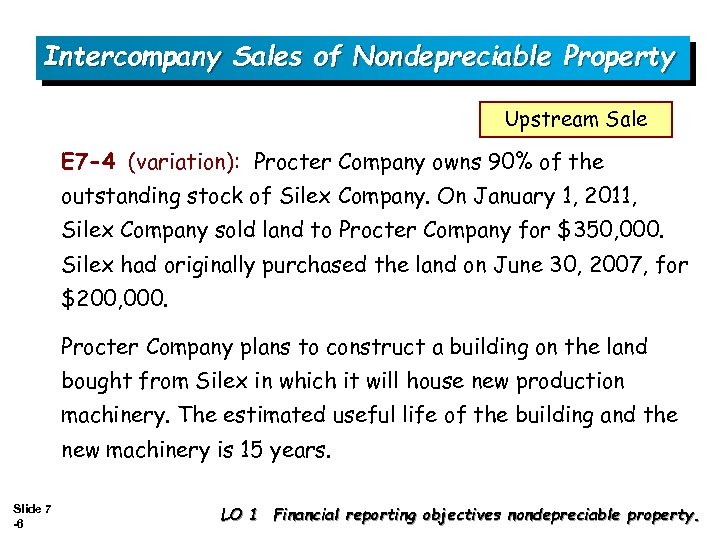 Intercompany Sales of Nondepreciable Property

Upstream Sale

E7-4 (variation): Procter Company owns 90% of the outstanding stock of Silex Company. On January 1, 2011, Silex Company sold land to Procter Company for $350,000. Silex had originally purchased the land on June 30, 2007, for $200,000.

Procter Company plans to construct a building on the land bought from Silex in which it will house new production machinery. The estimated useful life of the building and the new machinery is 15 years.

Slide 7-6

LO 1 Financial reporting objectives nondepreciable property.